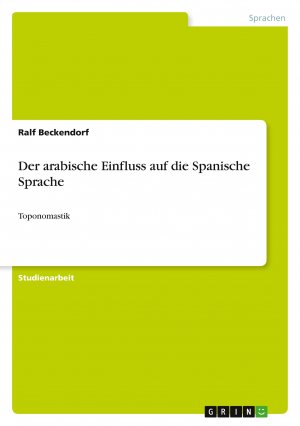 Sprachen

Ralf Beckendorf

Der arabische Einfluss auf die Spanische Sprache

Toponomastik

Studienarbeit

GRIN